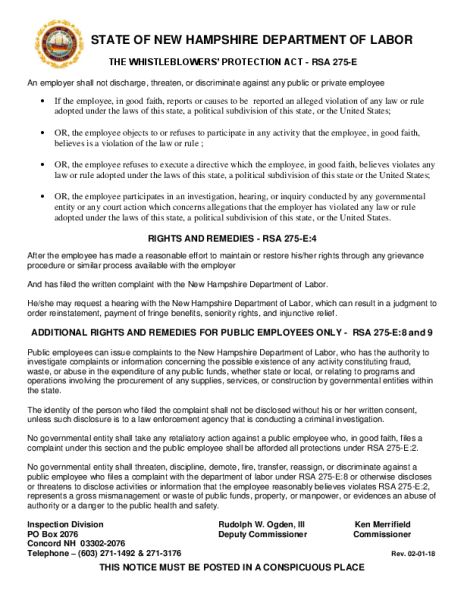 STATE OF NEW HAMPSHIRE DEPARTMENT OF LABOR

THE WHISTLEBLOWERS' PROTECTION ACT - RSA 275-E

An employer shall not discharge, threaten, or discriminate against any public or private employee

• If the employee, in good faith, reports or causes to be reported an alleged violation of any law or rule adopted under the laws of this state, a political subdivision of this state, or the United States;

• OR, the employee objects to or refuses to participate in any activity that the employee, in good faith, believes is a violation of the law or rule ;

• OR, the employee refuses to execute a directive which the employee, in good faith, believes violates any law or rule adopted under the laws of this state, a political subdivision of this state or the United States;

• OR, the employee participates in an investigation, hearing, or inquiry conducted by any governmental entity or any court action which concerns allegations that the employer has violated any law or rule adopted under the laws of this state, a political subdivision of this state, or the United States.

RIGHTS AND REMEDIES - RSA 275-E:4

After the employee has made a reasonable effort to maintain or restore his/her rights through any grievance procedure or similar process available with the employer

And has filed the written complaint with the New Hampshire Department of Labor.

He/she may request a hearing with the New Hampshire Department of Labor, which can result in a judgment to order reinstatement, payment of fringe benefits, seniority rights, and injunctive relief.

ADDITIONAL RIGHTS AND REMEDIES FOR PUBLIC EMPLOYEES ONLY - RSA 275-E:8 and 9

Public employees can issue complaints to the New Hampshire Department of Labor, who has the authority to investigate complaints or information concerning the possible existence of any activity constituting fraud, waste, or abuse in the expenditure of any public funds, whether state or local, or relating to programs and operations involving the procurement of any supplies, services, or construction by governmental entities within the state.

The identity of the person who filed the complaint shall not be disclosed without his or her written consent, unless such disclosure is to a law enforcement agency that is conducting a criminal investigation.

No governmental entity shall take any retaliatory action against a public employee who, in good faith, files a complaint under this section and the public employee shall be afforded all protections under RSA 275-E:2.

No governmental entity shall threaten, discipline, demote, fire, transfer, reassign, or discriminate against a public employee who files a complaint with the department of labor under RSA 275-E:8 or otherwise discloses or threatens to disclose activities or information that the employee reasonably believes violates RSA 275-E:2, represents a gross mismanagement or waste of public funds, property, or manpower, or evidences an abuse of authority or a danger to the public health and safety.

Inspection Division
PO Box 2076
Concord NH 03302-2076
Telephone – (603) 271-1492 & 271-3176

Rudolph W. Ogden, III
Deputy Commissioner

Ken Merrifield
Commissioner

Rev. 02-01-18

THIS NOTICE MUST BE POSTED IN A CONSPICUOUS PLACE